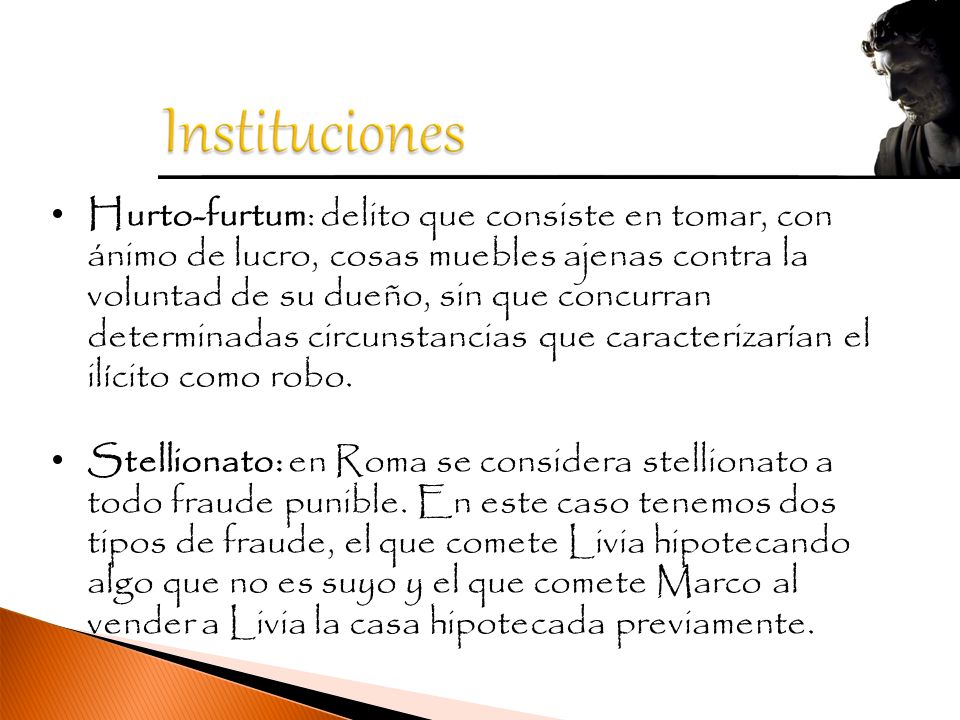 Instituciones

• Hurto-furtum: delito que consiste en tomar, con ánimo de lucro, cosas muebles ajenas contra la voluntad de su dueño, sin que concurran determinadas circunstancias que caracterizarían el ilícito como robo.

• Stellionato: en Roma se considera stellionato a todo fraude punible. En este caso tenemos dos tipos de fraude, el que comete Livia hipotecando algo que no es suyo y el que comete Marco al vender a Livia la casa hipotecada previamente.